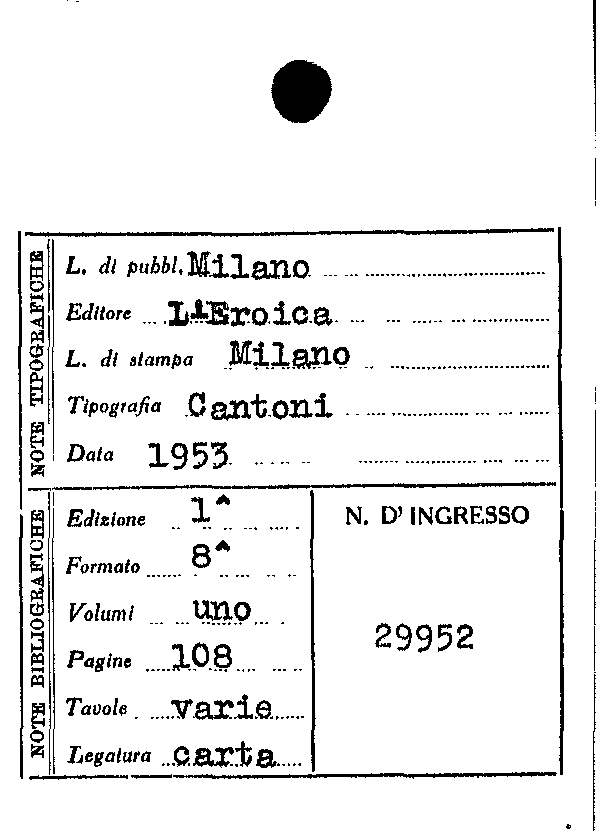 NOTE TIPOGRAFICHE

L. di pubbl. Milano

Editore L'Eroica

L. di stampa Milano

Tipografia Cantoni

Data 1953

NOTE BIBLIOGRAFICHE

Edizione 1^

Formato 8^

Volumi uno

Pagine 108

Tavole varie

Legatura carta

N. D' INGRESSO

29952